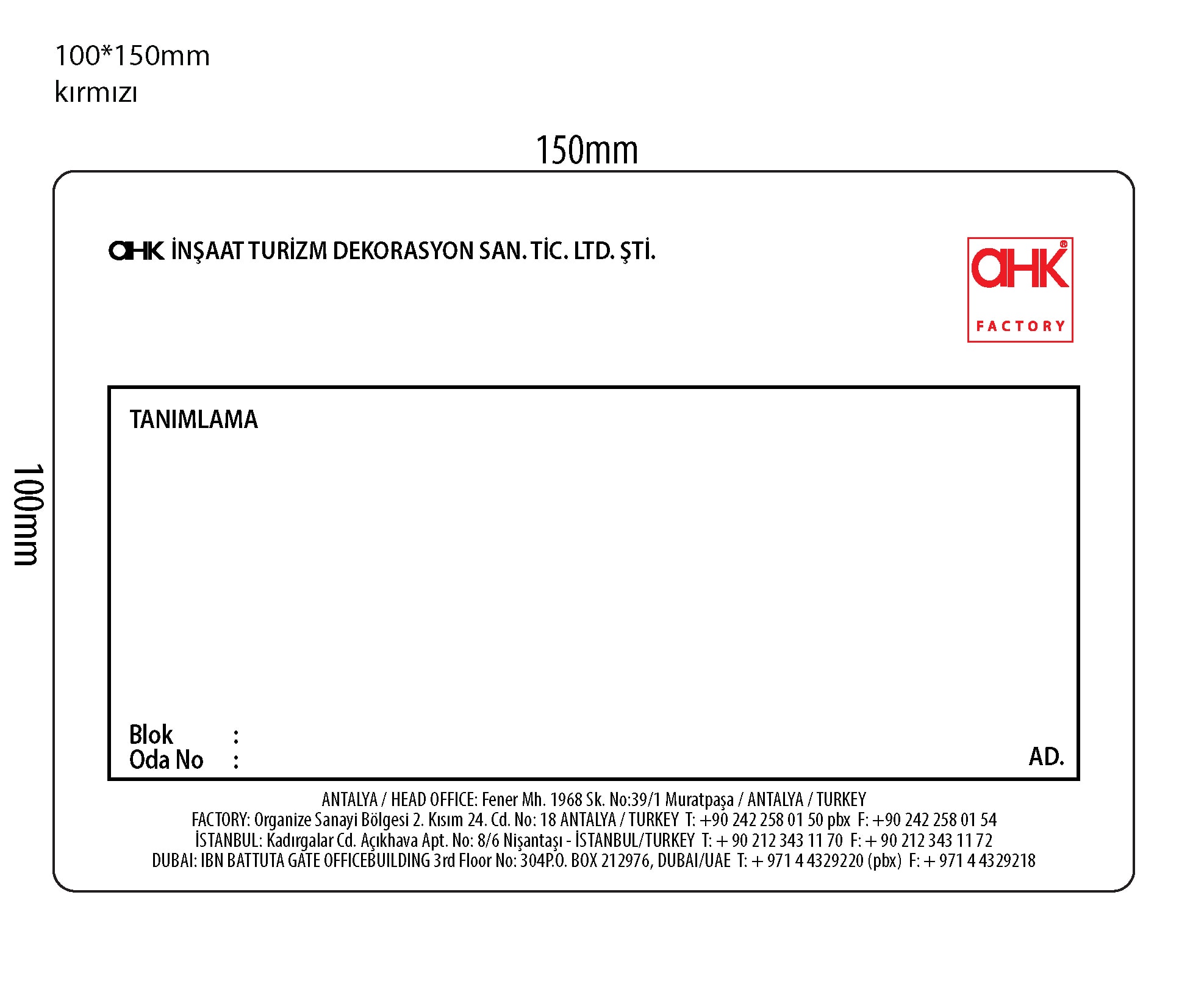 100*150mm
kırmızı

150mm

100mm

AHK İNŞAAT TURİZM DEKORASYON SAN. TİC. LTD. ŞTİ.

AHK®
FACTORY

TANIMLAMA

Blok :
Oda No :

AD.

ANTALYA / HEAD OFFICE: Fener Mh. 1968 Sk. No:39/1 Muratpaşa / ANTALYA / TURKEY
FACTORY: Organize Sanayi Bölgesi 2. Kısım 24. Cd. No: 18 ANTALYA / TURKEY T: +90 242 258 01 50 pbx F: +90 242 258 01 54
İSTANBUL: Kadırgalar Cd. Açıkhava Apt. No: 8/6 Nişantaşı - İSTANBUL/TURKEY T: + 90 212 343 11 70 F: + 90 212 343 11 72
DUBAI: IBN BATTUTA GATE OFFICEBUILDING 3rd Floor No: 304P.O. BOX 212976, DUBAI/UAE T: + 971 4 4329220 (pbx) F: + 971 4 4329218